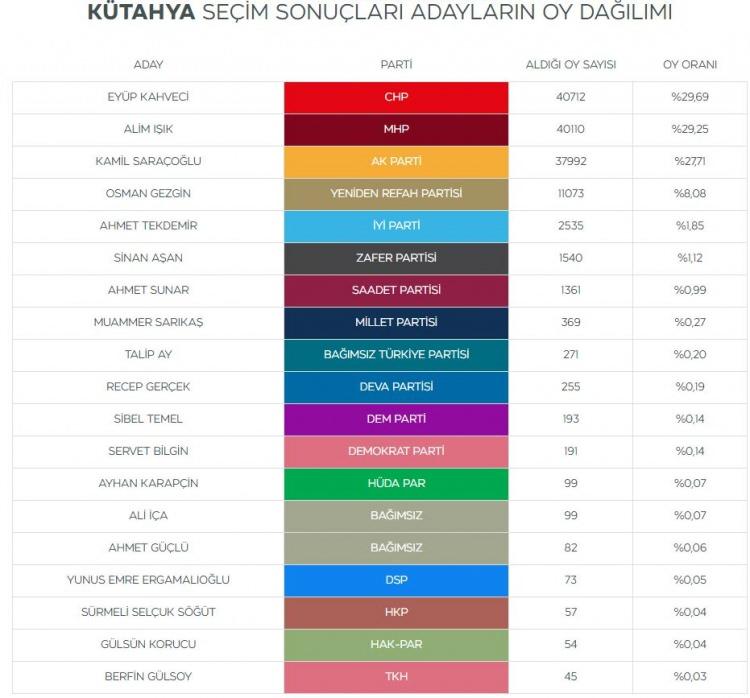 KÜTAHYA SEÇİM SONUÇLARI ADAYLARIN OY DAĞILIMI

| ADAY | PARTİ | ALDIĞI OY SAYISI | OY ORANI |
|---|---|---|---|
| EYÜP KAHVECİ | CHP | 40712 | %29,69 |
| ALİM IŞIK | MHP | 40110 | %29,25 |
| KAMİL SARAÇOĞLU | AK PARTİ | 37992 | %27,71 |
| OSMAN GEZGİN | YENİDEN REFAH PARTİSİ | 11073 | %8,08 |
| AHMET TEKDEMİR | İYİ PARTİ | 2535 | %1,85 |
| SİNAN AŞAN | ZAFER PARTİSİ | 1540 | %1,12 |
| AHMET SUNAR | SAADET PARTİSİ | 1361 | %0,99 |
| MUAMMER SARIKAŞ | MİLLET PARTİSİ | 369 | %0,27 |
| TALİP AY | BAĞIMSIZ TÜRKİYE PARTİSİ | 271 | %0,20 |
| RECEP GERÇEK | DEVA PARTİSİ | 255 | %0,19 |
| SİBEL TEMEL | DEM PARTİ | 193 | %0,14 |
| SERVET BİLGİN | DEMOKRAT PARTİ | 191 | %0,14 |
| AYHAN KARAPÇİN | HÜDA PAR | 99 | %0,07 |
| ALİ İÇA | BAĞIMSIZ | 99 | %0,07 |
| AHMET GÜÇLÜ | BAĞIMSIZ | 82 | %0,06 |
| YUNUS EMRE ERGAMALIOĞLU | DSP | 73 | %0,05 |
| SÜRMELİ SELÇUK SÖĞÜT | HKP | 57 | %0,04 |
| GÜLSÜN KORUCU | HAK-PAR | 54 | %0,04 |
| BERFİN GÜLSOY | TKH | 45 | %0,03 |